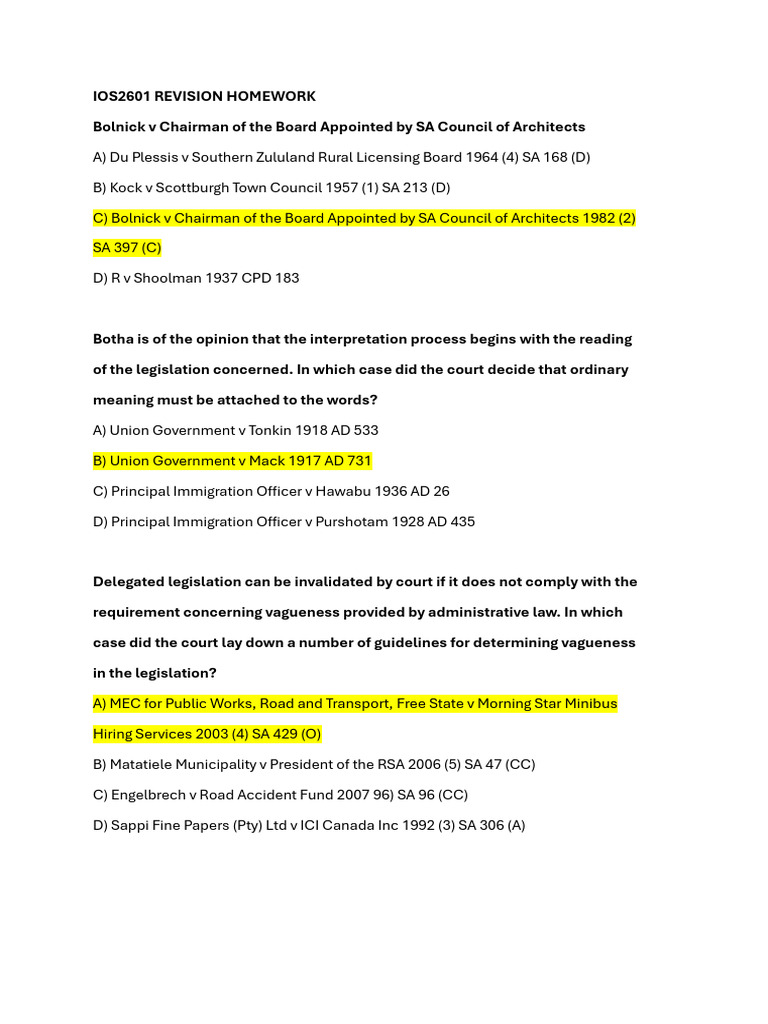 IOS2601 REVISION HOMEWORK

Bolnick v Chairman of the Board Appointed by SA Council of Architects

A) Du Plessis v Southern Zululand Rural Licensing Board 1964 (4) SA 168 (D)

B) Kock v Scottburgh Town Council 1957 (1) SA 213 (D)

C) Bolnick v Chairman of the Board Appointed by SA Council of Architects 1982 (2) SA 397 (C)

D) R v Shoolman 1937 CPD 183

Botha is of the opinion that the interpretation process begins with the reading of the legislation concerned. In which case did the court decide that ordinary meaning must be attached to the words?

A) Union Government v Tonkin 1918 AD 533

B) Union Government v Mack 1917 AD 731

C) Principal Immigration Officer v Hawabu 1936 AD 26

D) Principal Immigration Officer v Purshotam 1928 AD 435

Delegated legislation can be invalidated by court if it does not comply with the requirement concerning vagueness provided by administrative law. In which case did the court lay down a number of guidelines for determining vagueness in the legislation?

A) MEC for Public Works, Road and Transport, Free State v Morning Star Minibus Hiring Services 2003 (4) SA 429 (O)

B) Matatiele Municipality v President of the RSA 2006 (5) SA 47 (CC)

C) Engelbrech v Road Accident Fund 2007 96) SA 96 (CC)

D) Sappi Fine Papers (Pty) Ltd v ICI Canada Inc 1992 (3) SA 306 (A)